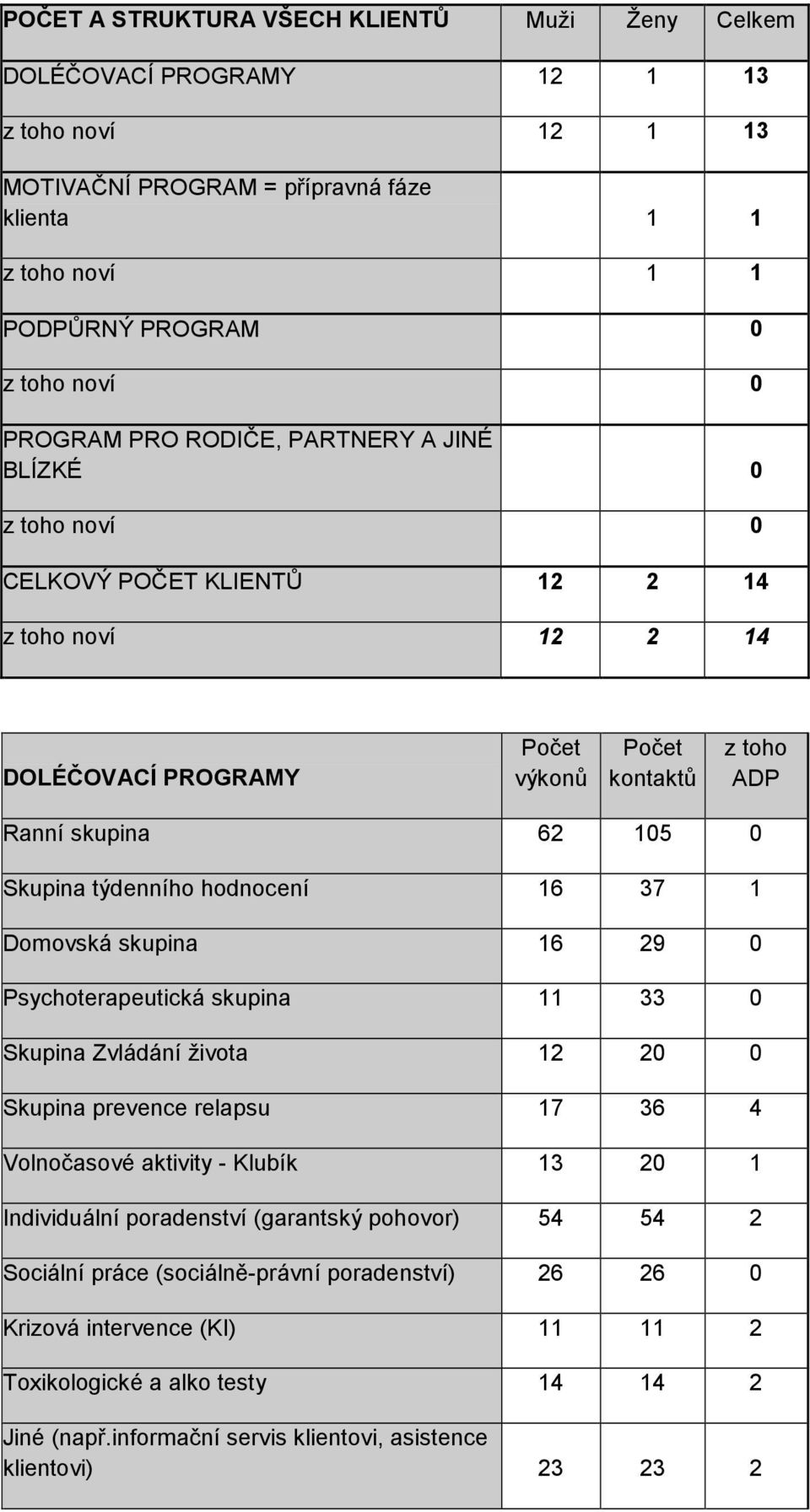 | POČET A STRUKTURA VŠECH KLIENTŮ | Muži | Ženy | Celkem |
|---|---|---|---|
| DOLÉČOVACÍ PROGRAMY | 12 | 1 | 13 |
| z toho noví | 12 | 1 | 13 |
| MOTIVAČNÍ PROGRAM = přípravná fáze klienta | | 1 | 1 |
| z toho noví | | 1 | 1 |
| PODPŮRNÝ PROGRAM | | | 0 |
| z toho noví | | | 0 |
| PROGRAM PRO RODIČE, PARTNERY A JINÉ BLÍZKÉ | | | 0 |
| z toho noví | | | 0 |
| CELKOVÝ POČET KLIENTŮ | 12 | 2 | 14 |
| z toho noví | 12 | 2 | 14 |

| DOLÉČOVACÍ PROGRAMY | Počet výkonů | Počet kontaktů | z toho ADP |
|---|---|---|---|
| Ranní skupina | 62 | 105 | 0 |
| Skupina týdenního hodnocení | 16 | 37 | 1 |
| Domovská skupina | 16 | 29 | 0 |
| Psychoterapeutická skupina | 11 | 33 | 0 |
| Skupina Zvládání života | 12 | 20 | 0 |
| Skupina prevence relapsu | 17 | 36 | 4 |
| Volnočasové aktivity - Klubík | 13 | 20 | 1 |
| Individuální poradenství (garantský pohovor) | 54 | 54 | 2 |
| Sociální práce (sociálně-právní poradenství) | 26 | 26 | 0 |
| Krizová intervence (KI) | 11 | 11 | 2 |
| Toxikologické a alko testy | 14 | 14 | 2 |
| Jiné (např.informační servis klientovi, asistence klientovi) | 23 | 23 | 2 |